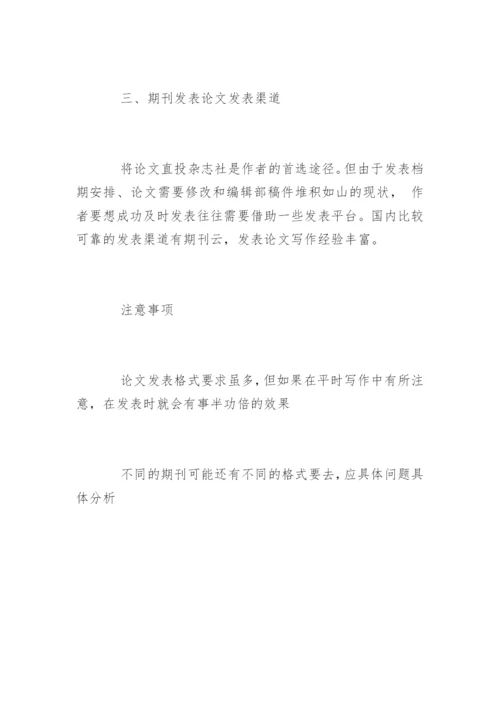 三、期刊发表论文发表渠道

将论文直投杂志社是作者的首选途径。但由于发表档期安排、论文需要修改和编辑部稿件堆积如山的现状， 作者要想成功及时发表往往需要借助一些发表平台。国内比较可靠的发表渠道有期刊云，发表论文写作经验丰富。

注意事项

论文发表格式要求虽多，但如果在平时写作中有所注意，在发表时就会有事半功倍的效果

不同的期刊可能还有不同的格式要去，应具体问题具体分析